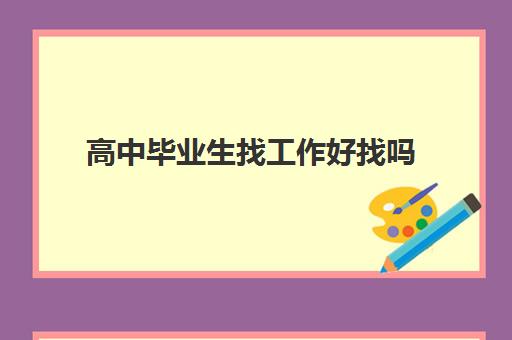 高中毕业生找工作好找吗